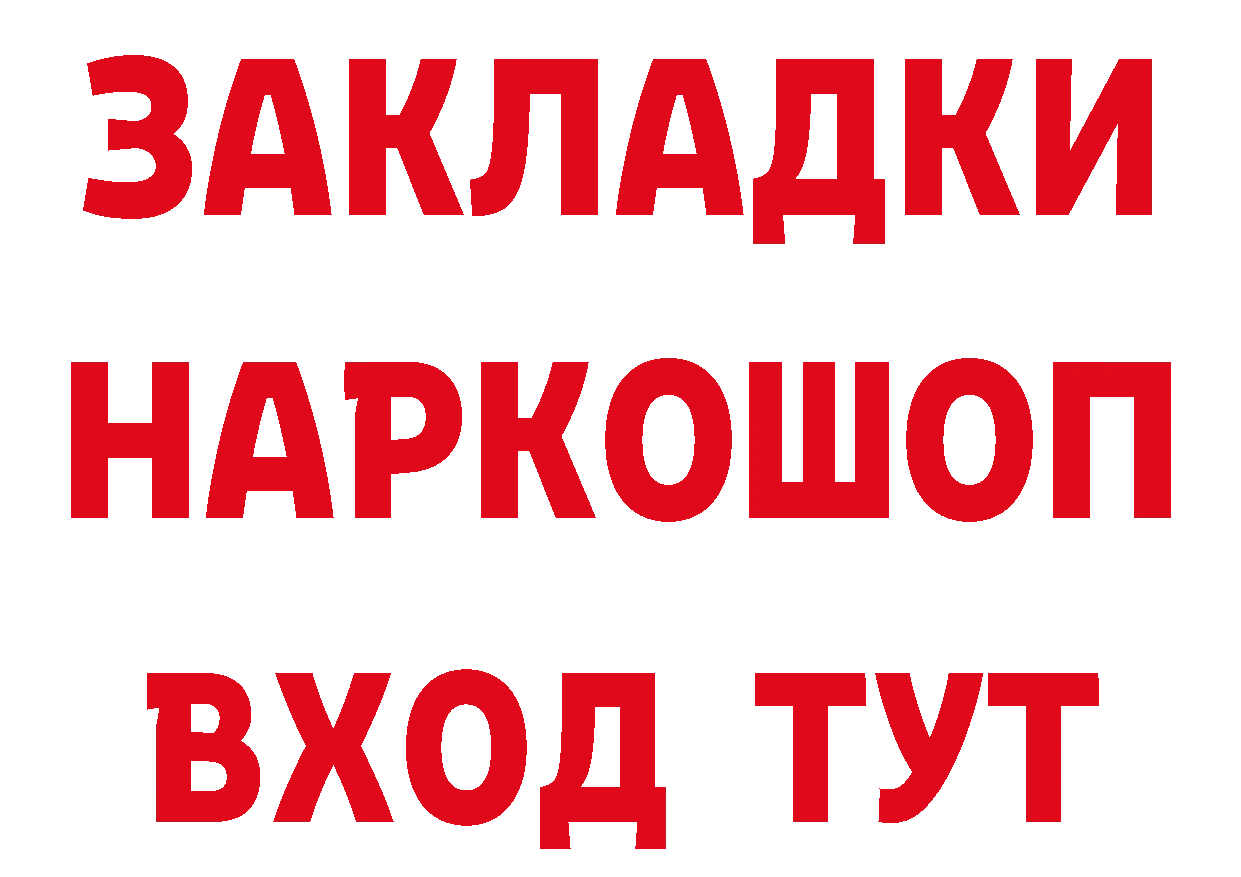 ЗАКЛАДКИ
НАРКОШОП
ВХОД ТУТ